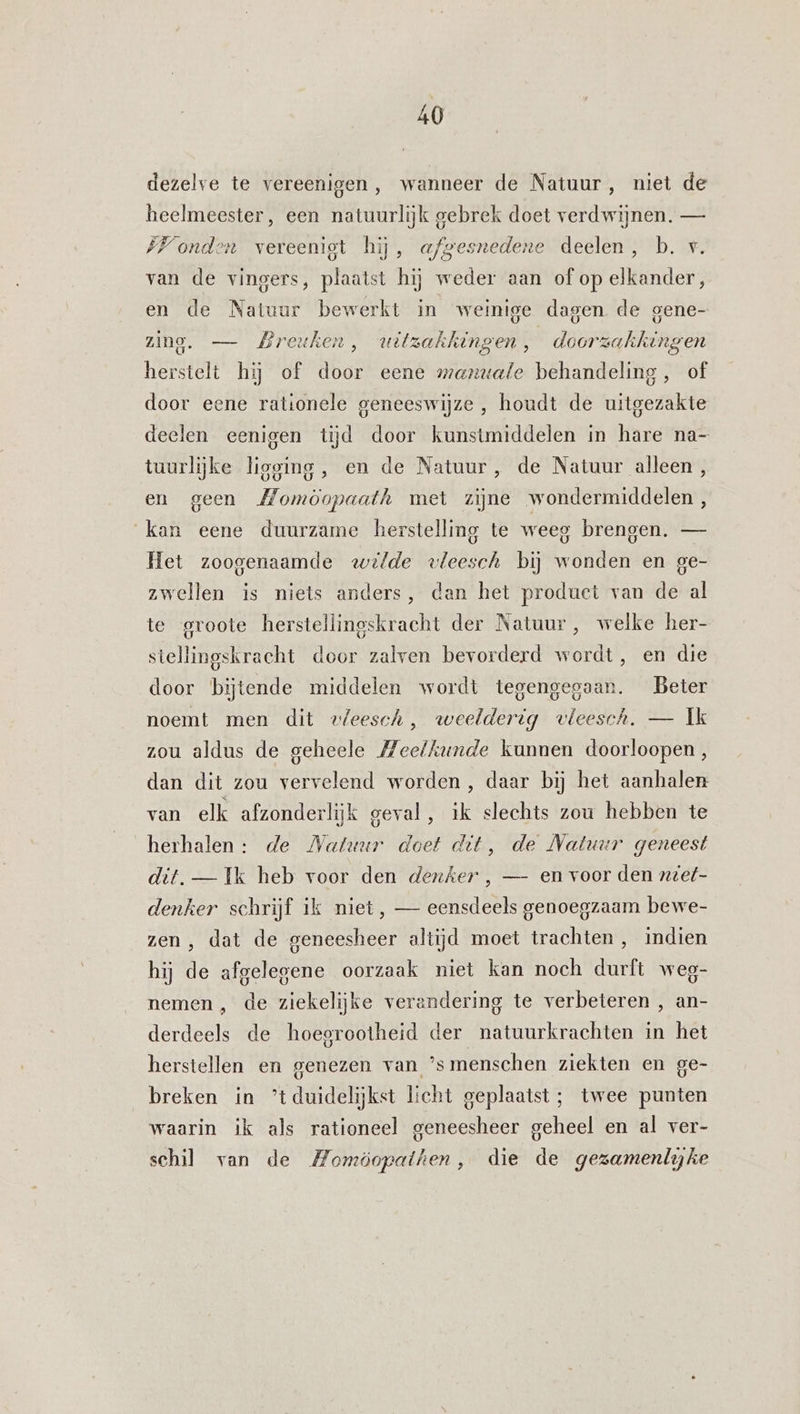 40

dezelve te vereenigen, wanneer de Natuur, niet de heelmeester, een natuurlijk gebrek doet verdwijnen. — Wonden vereenigt hij, afgesnedene deelen, b. v. van de vingers, plaatst hij weder aan of op elkander, en de Natuur bewerkt in weinige dagen de genezing. — Breuken, uitzakkingen, doorzakkingen herstelt hij of door eene manuale behandeling, of door eene rationele geneeswijze, houdt de uitgezakte deelen eenigen tijd door kunstmiddelen in hare natuurlijke ligging, en de Natuur, de Natuur alleen, en geen Homöopaath met zijne wondermiddelen, kan eene duurzame herstelling te weeg brengen. — Het zoogenaamde wilde vleesch bij wonden en gezwellen is niets anders, dan het product van de al te groote herstellingskracht der Natuur, welke herstellingskracht door zalven bevorderd wordt, en die door bijtende middelen wordt tegengegaan. Beter noemt men dit vleesch, weelderig vleesch. — Ik zou aldus de geheele Heelkunde kunnen doorloopen, dan dit zou vervelend worden, daar bij het aanhalen van elk afzonderlijk geval, ik slechts zou hebben te herhalen: de Natuur doet dit, de Natuur geneest dit. — Ik heb voor den denker, — en voor den nietdenker schrijf ik niet, — eensdeels genoegzaam bewezen, dat de geneesheer altijd moet trachten, indien hij de afgelegene oorzaak niet kan noch durft wegnemen, de ziekelijke verandering te verbeteren, anderdeels de hoegrootheid der natuurkrachten in het herstellen en genezen van 's menschen ziekten en gebreken in 't duidelijkst licht geplaatst; twee punten waarin ik als rationeel geneesheer geheel en al verschil van de Homöopathen, die de gezamenlijke